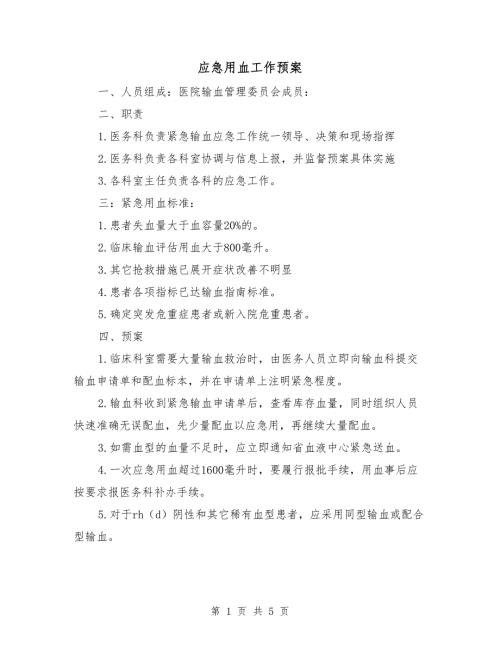 应急用血工作预案

一、人员组成：医院输血管理委员会成员：

二、职责

1.医务科负责紧急输血应急工作统一领导、决策和现场指挥

2.医务科负责各科室协调与信息上报，并监督预案具体实施

3.各科室主任负责各科的应急工作。

三：紧急用血标准：

1.患者失血量大于血容量20%的。

2.临床输血评估用血大于800毫升。

3.其它抢救措施已展开症状改善不明显

4.患者各项指标已达输血指南标准。

5.确定突发危重症患者或新入院危重患者。

四、预案

1.临床科室需要大量输血救治时，由医务人员立即向输血科提交输血申请单和配血标本，并在申请单上注明紧急程度。

2.输血科收到紧急输血申请单后，查看库存血量，同时组织人员快速准确无误配血，先少量配血以应急用，再继续大量配血。

3.如需血型的血量不足时，应立即通知省血液中心紧急送血。

4.一次应急用血超过1600毫升时，要履行报批手续，用血事后应按要求报医务科补办手续。

5.对于rh（d）阴性和其它稀有血型患者，应采用同型输血或配合型输血。

第 1 页 共 5 页